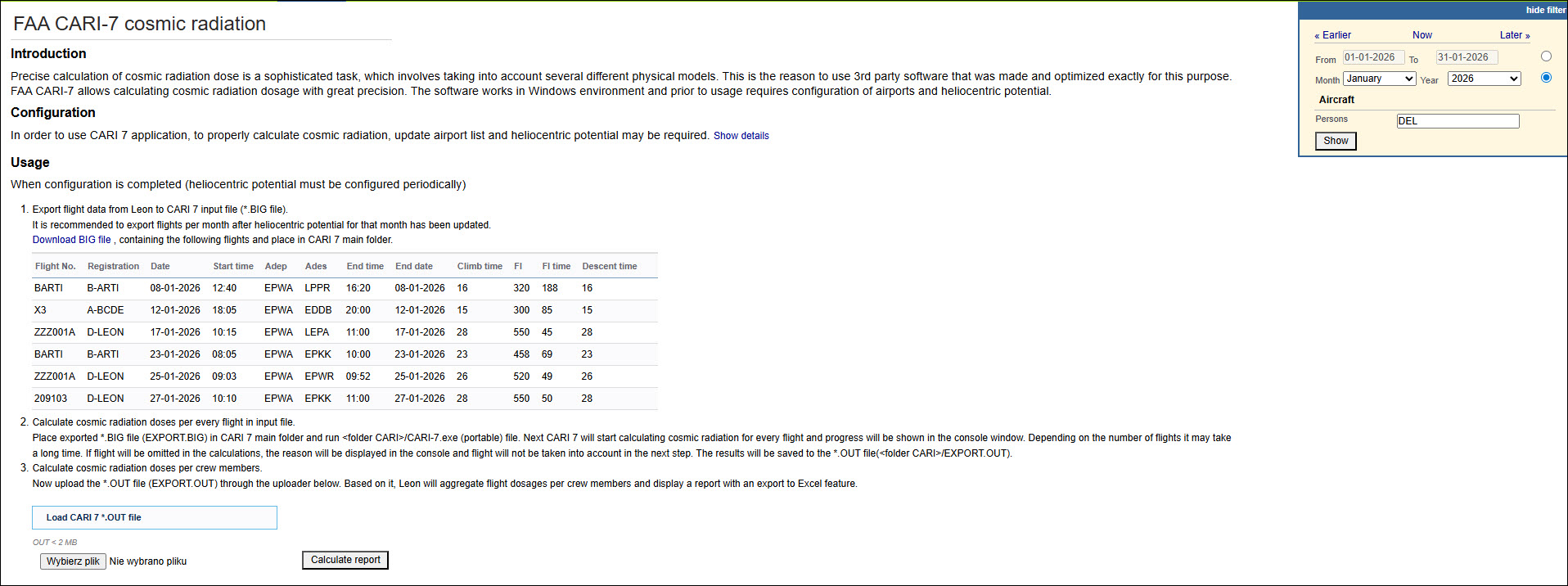 FAA CARI-7 cosmic radiation

Introduction

Precise calculation of cosmic radiation dose is a sophisticated task, which involves taking into account several different physical models. This is the reason to use 3rd party software that was made and optimized exactly for this purpose. FAA CARI-7 allows calculating cosmic radiation dosage with great precision. The software works in Windows environment and prior to usage requires configuration of airports and heliocentric potential.

Configuration

In order to use CARI 7 application, to properly calculate cosmic radiation, update airport list and heliocentric potential may be required. Show details

Usage

When configuration is completed (heliocentric potential must be configured periodically)

1. Export flight data from Leon to CARI 7 input file (*.BIG file).
It is recommended to export flights per month after heliocentric potential for that month has been updated.
Download BIG file , containing the following flights and place in CARI 7 main folder.

| Flight No. | Registration | Date | Start time | Adep | Ades | End time | End date | Climb time | Fl | Fl time | Descent time |
|---|---|---|---|---|---|---|---|---|---|---|---|
| BARTI | B-ARTI | 08-01-2026 | 12:40 | EPWA | LPPR | 16:20 | 08-01-2026 | 16 | 320 | 188 | 16 |
| X3 | A-BCDE | 12-01-2026 | 18:05 | EPWA | EDDB | 20:00 | 12-01-2026 | 15 | 300 | 85 | 15 |
| ZZZ001A | D-LEON | 17-01-2026 | 10:15 | EPWA | LEPA | 11:00 | 17-01-2026 | 28 | 550 | 45 | 28 |
| BARTI | B-ARTI | 23-01-2026 | 08:05 | EPWA | EPKK | 10:00 | 23-01-2026 | 23 | 458 | 69 | 23 |
| ZZZ001A | D-LEON | 25-01-2026 | 09:03 | EPWA | EPWR | 09:52 | 25-01-2026 | 26 | 520 | 49 | 26 |
| 209103 | D-LEON | 27-01-2026 | 10:10 | EPWA | EPKK | 11:00 | 27-01-2026 | 28 | 550 | 50 | 28 |

2. Calculate cosmic radiation doses per every flight in input file.
Place exported *.BIG file (EXPORT.BIG) in CARI 7 main folder and run <folder CARI>/CARI-7.exe (portable) file. Next CARI 7 will start calculating cosmic radiation for every flight and progress will be shown in the console window. Depending on the number of flights it may take a long time. If flight will be omitted in the calculations, the reason will be displayed in the console and flight will not be taken into account in the next step. The results will be saved to the *.OUT file(<folder CARI>/EXPORT.OUT).
3. Calculate cosmic radiation doses per crew members.
Now upload the *.OUT file (EXPORT.OUT) through the uploader below. Based on it, Leon will aggregate flight dosages per crew members and display a report with an export to Excel feature.

Load CARI 7 *.OUT file

OUT < 2 MB

Wybierz plik Nie wybrano pliku

Calculate report

hide filter

« Earlier Now Later »

From 01-01-2026 To 31-01-2026

Month January Year 2026

Aircraft

Persons DEL

Show